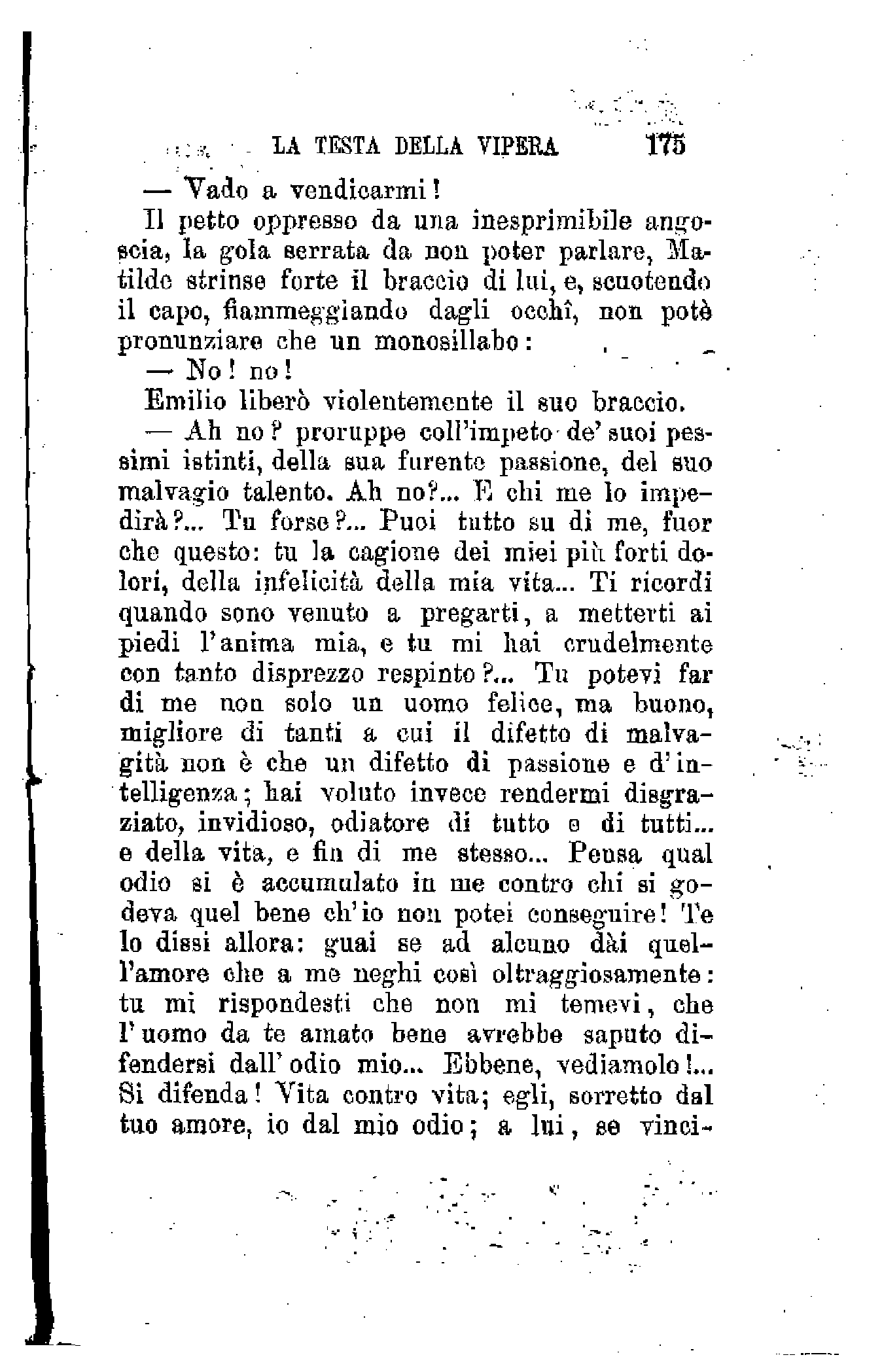 LA TESTA DELLA VIPERA 175

— Vado a vendicarmi!

Il petto oppresso da una inesprimibile angoscia, la gola serrata da non poter parlare, Matilde strinse forte il braccio di lui, e, scuotendo il capo, fiammeggiando dagli occhî, non potè pronunziare che un monosillabo:

— No! no!

Emilio liberò violentemente il suo braccio.

— Ah no? proruppe coll'impeto de' suoi pessimi istinti, della sua furente passione, del suo malvagio talento. Ah no?... E chi me lo impedirà?... Tu forse?... Puoi tutto su di me, fuor che questo: tu la cagione dei miei più forti dolori, della infelicità della mia vita... Ti ricordi quando sono venuto a pregarti, a metterti ai piedi l'anima mia, e tu mi hai crudelmente con tanto disprezzo respinto?... Tu potevi far di me non solo un uomo felice, ma buono, migliore di tanti a cui il difetto di malvagità non è che un difetto di passione e d'intelligenza; hai voluto invece rendermi disgraziato, invidioso, odiatore di tutto e di tutti... e della vita, e fin di me stesso... Pensa qual odio si è accumulato in me contro chi si godeva quel bene ch'io non potei conseguire! Te lo dissi allora: guai se ad alcuno dài quell'amore che a me neghi così oltraggiosamente: tu mi rispondesti che non mi temevi, che l'uomo da te amato bene avrebbe saputo difendersi dall'odio mio... Ebbene, vediamolo!... Si difenda! Vita contro vita; egli, sorretto dal tuo amore, io dal mio odio; a lui, se vinci-